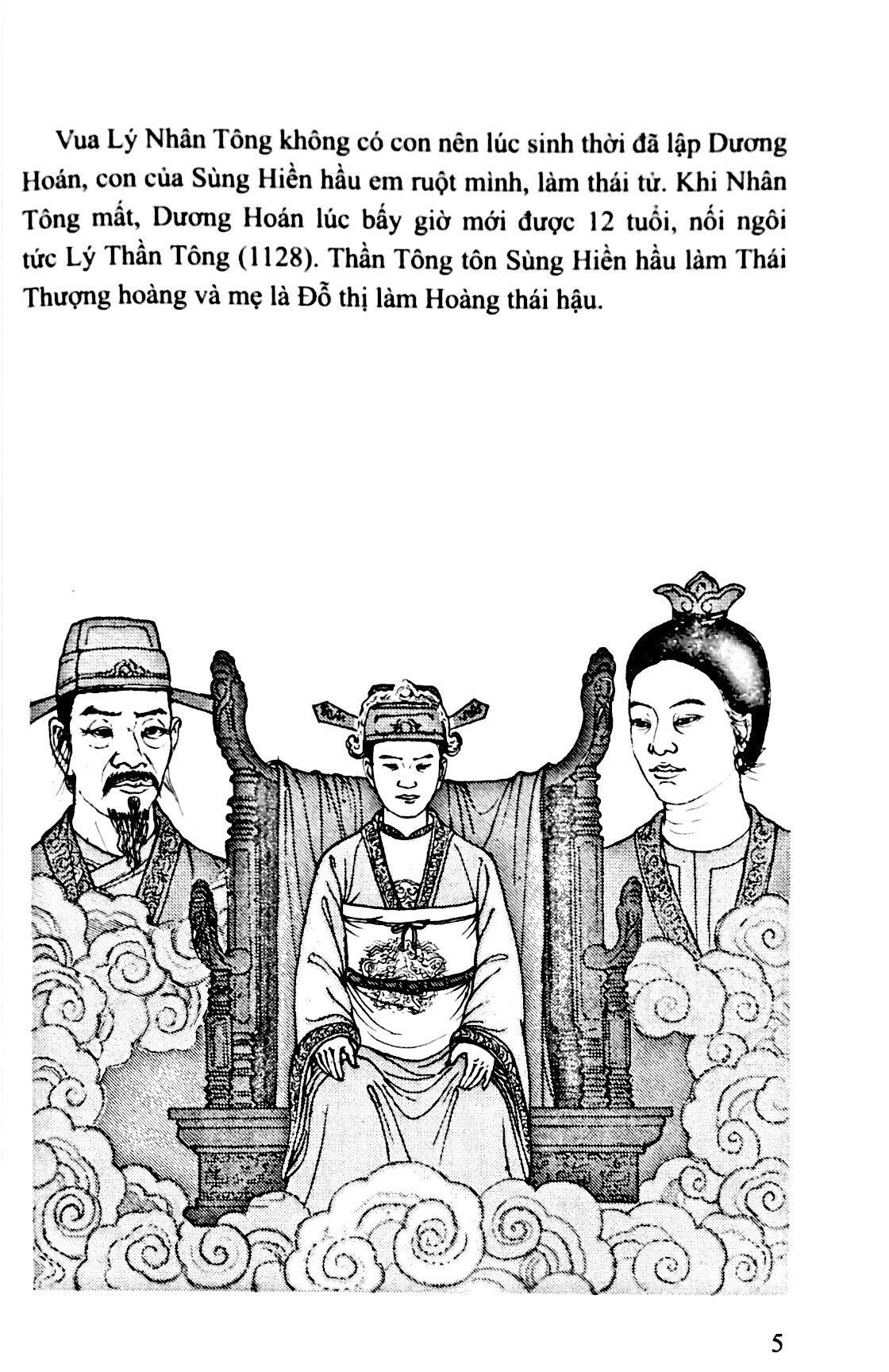 Vua Lý Nhân Tông không có con nên lúc sinh thời đã lập Dương Hoán, con của Sùng Hiền hầu em ruột mình, làm thái tử. Khi Nhân Tông mất, Dương Hoán lúc bấy giờ mới được 12 tuổi, nối ngôi tức Lý Thần Tông (1128). Thần Tông tôn Sùng Hiền hầu làm Thái Thượng hoàng và mẹ là Đỗ thị làm Hoàng thái hậu.

5